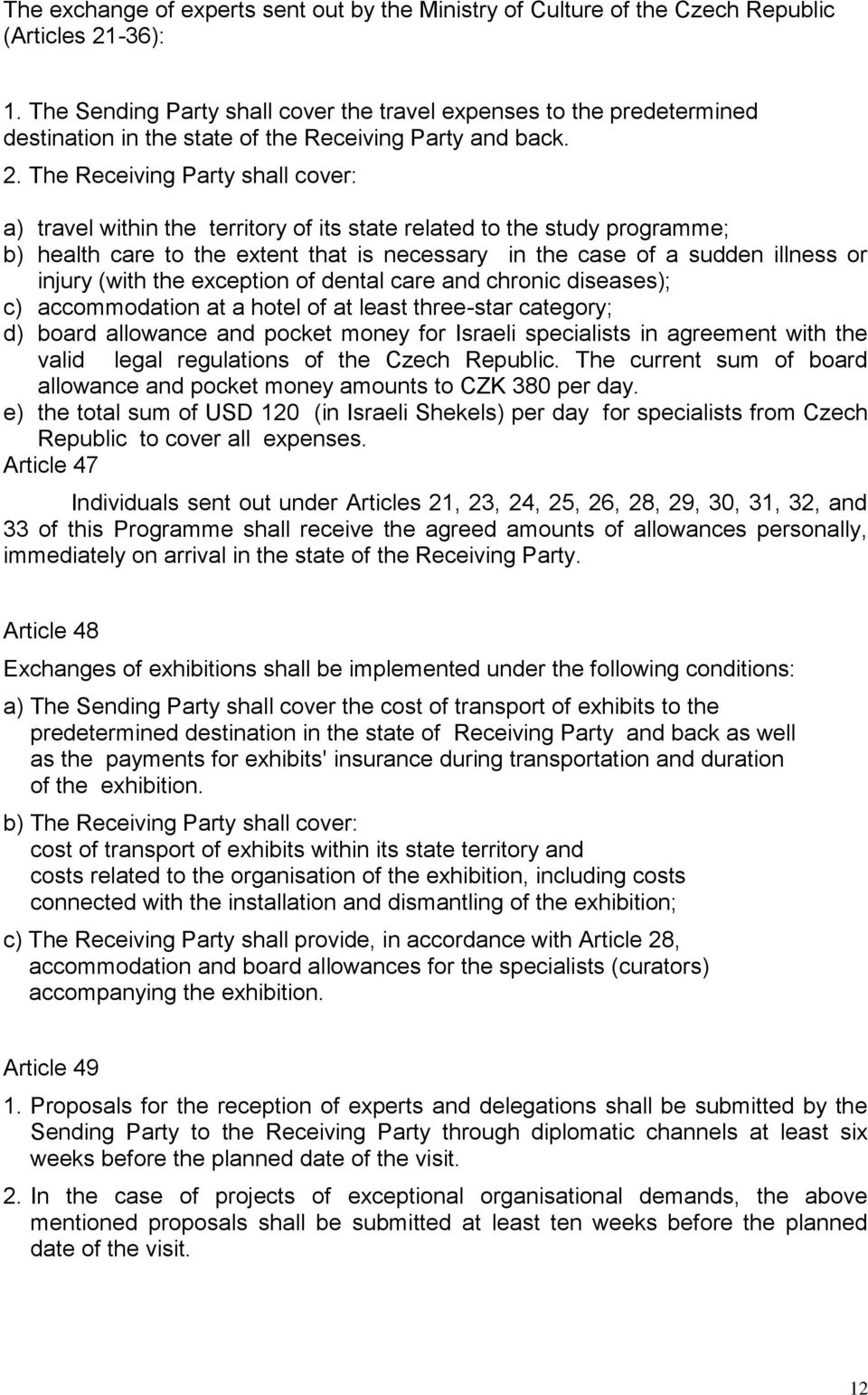 The exchange of experts sent out by the Ministry of Culture of the Czech Republic (Articles 21-36):

1. The Sending Party shall cover the travel expenses to the predetermined destination in the state of the Receiving Party and back.

2. The Receiving Party shall cover:

a) travel within the territory of its state related to the study programme;
b) health care to the extent that is necessary in the case of a sudden illness or injury (with the exception of dental care and chronic diseases);
c) accommodation at a hotel of at least three-star category;
d) board allowance and pocket money for Israeli specialists in agreement with the valid legal regulations of the Czech Republic. The current sum of board allowance and pocket money amounts to CZK 380 per day.
e) the total sum of USD 120 (in Israeli Shekels) per day for specialists from Czech Republic to cover all expenses.

Article 47

Individuals sent out under Articles 21, 23, 24, 25, 26, 28, 29, 30, 31, 32, and 33 of this Programme shall receive the agreed amounts of allowances personally, immediately on arrival in the state of the Receiving Party.

Article 48

Exchanges of exhibitions shall be implemented under the following conditions:

a) The Sending Party shall cover the cost of transport of exhibits to the predetermined destination in the state of Receiving Party and back as well as the payments for exhibits' insurance during transportation and duration of the exhibition.

b) The Receiving Party shall cover:
cost of transport of exhibits within its state territory and
costs related to the organisation of the exhibition, including costs connected with the installation and dismantling of the exhibition;

c) The Receiving Party shall provide, in accordance with Article 28, accommodation and board allowances for the specialists (curators) accompanying the exhibition.

Article 49

1. Proposals for the reception of experts and delegations shall be submitted by the Sending Party to the Receiving Party through diplomatic channels at least six weeks before the planned date of the visit.

2. In the case of projects of exceptional organisational demands, the above mentioned proposals shall be submitted at least ten weeks before the planned date of the visit.

12